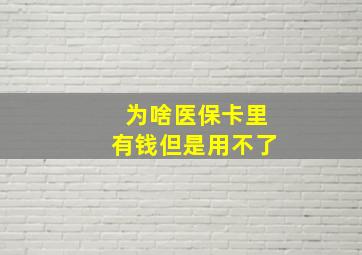 为啥医保卡里
有钱但是用不了